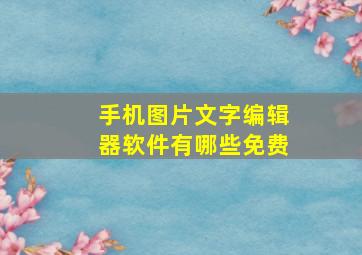 手机图片文字编辑器软件有哪些免费